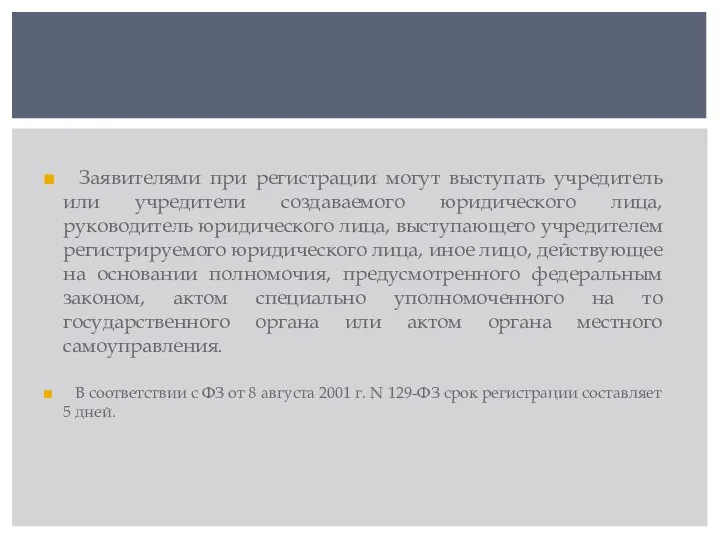 Заявителями при регистрации могут выступать учредитель или учредители создаваемого юридического лица, руководитель юридического лица, выступающего учредителем регистрируемого юридического лица, иное лицо, действующее на основании полномочия, предусмотренного федеральным законом, актом специально уполномоченного на то государственного органа или актом органа местного самоуправления.

В соответствии с ФЗ от 8 августа 2001 г. N 129-ФЗ срок регистрации составляет 5 дней.